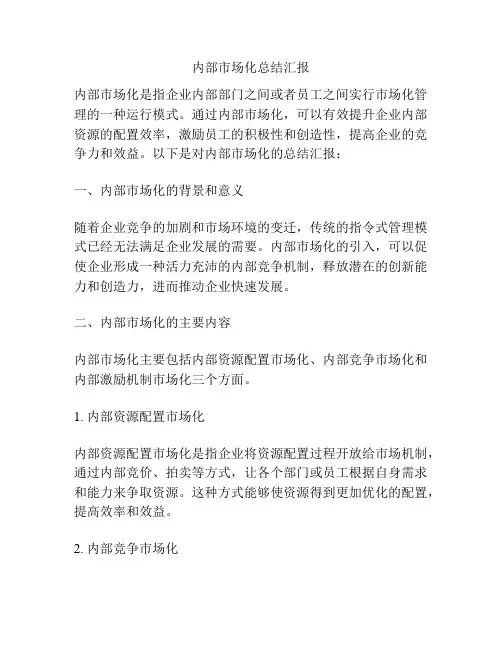 内部市场化总结汇报

内部市场化是指企业内部部门之间或者员工之间实行市场化管理的一种运行模式。通过内部市场化，可以有效提升企业内部资源的配置效率，激励员工的积极性和创造性，提高企业的竞争力和效益。以下是对内部市场化的总结汇报：

一、内部市场化的背景和意义

随着企业竞争的加剧和市场环境的变迁，传统的指令式管理模式已经无法满足企业发展的需要。内部市场化的引入，可以促使企业形成一种活力充沛的内部竞争机制，释放潜在的创新能力和创造力，进而推动企业快速发展。

二、内部市场化的主要内容

内部市场化主要包括内部资源配置市场化、内部竞争市场化和内部激励机制市场化三个方面。

1. 内部资源配置市场化

内部资源配置市场化是指企业将资源配置过程开放给市场机制，通过内部竞价、拍卖等方式，让各个部门或员工根据自身需求和能力来争取资源。这种方式能够使资源得到更加优化的配置，提高效率和效益。

2. 内部竞争市场化